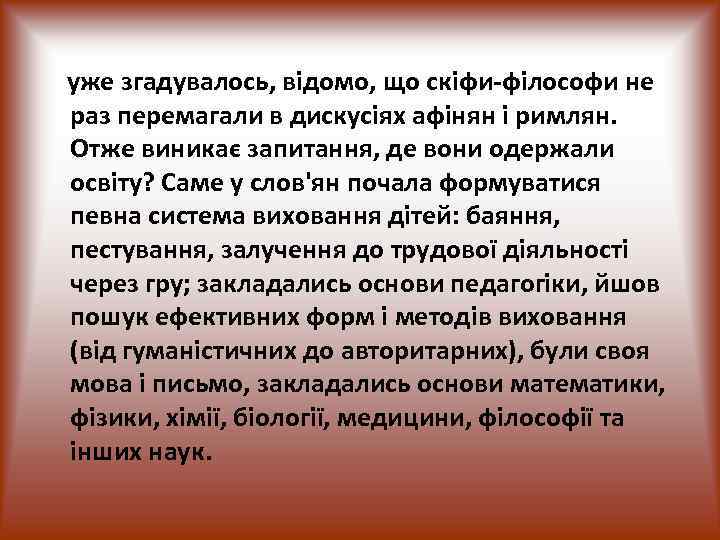 уже згадувалось, відомо, що скіфи-філософи не раз перемагали в дискусіях афінян і римлян. Отже виникає запитання, де вони одержали освіту? Саме у слов'ян почала формуватися певна система виховання дітей: баяння, пестування, залучення до трудової діяльності через гру; закладались основи педагогіки, йшов пошук ефективних форм і методів виховання (від гуманістичних до авторитарних), були своя мова і письмо, закладались основи математики, фізики, хімії, біології, медицини, філософії та інших наук.